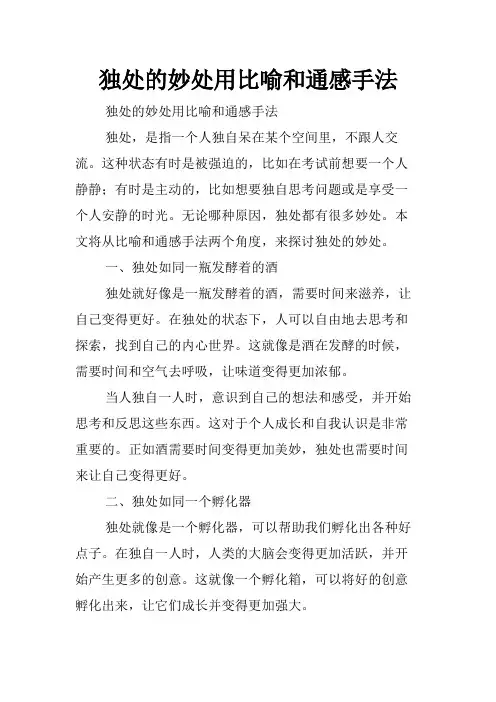 独处的妙处用比喻和通感手法

独处的妙处用比喻和通感手法

独处，是指一个人独自呆在某个空间里，不跟人交流。这种状态有时是被强迫的，比如在考试前想要一个人静静；有时是主动的，比如想要独自思考问题或是享受一个人安静的时光。无论哪种原因，独处都有很多妙处。本文将从比喻和通感手法两个角度，来探讨独处的妙处。

一、独处如同一瓶发酵着的酒

独处就好像是一瓶发酵着的酒，需要时间来滋养，让自己变得更好。在独处的状态下，人可以自由地去思考和探索，找到自己的内心世界。这就像是酒在发酵的时候，需要时间和空气去呼吸，让味道变得更加浓郁。

当人独自一人时，意识到自己的想法和感受，并开始思考和反思这些东西。这对于个人成长和自我认识是非常重要的。正如酒需要时间变得更加美妙，独处也需要时间来让自己变得更好。

二、独处如同一个孵化器

独处就像是一个孵化器，可以帮助我们孵化出各种好点子。在独自一人时，人类的大脑会变得更加活跃，并开始产生更多的创意。这就像一个孵化箱，可以将好的创意孵化出来，让它们成长并变得更加强大。